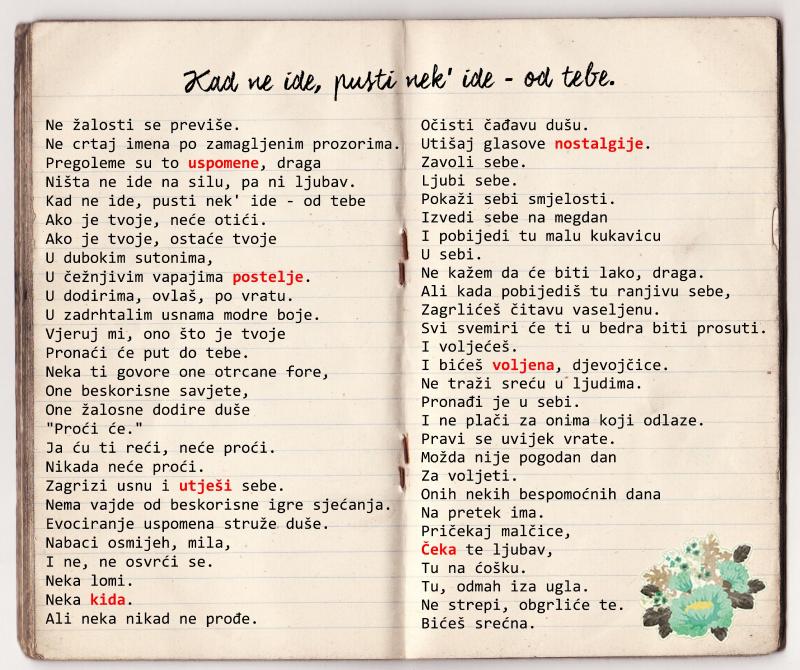 Kad ne ide, pusti nek' ide - od tebe.

Ne žalosti se previše.
Ne crtaj imena po zamagljenim prozorima.
Pregoleme su to uspomene, draga
Ništa ne ide na silu, pa ni ljubav.
Kad ne ide, pusti nek' ide - od tebe
Ako je tvoje, neće otići.
Ako je tvoje, ostaće tvoje
U dubokim sutonima,
U čežnjivim vapajima postelje.
U dodirima, ovlaš, po vratu.
U zadrhtalim usnama modre boje.
Vjeruj mi, ono što je tvoje
Pronaći će put do tebe.
Neka ti govore one otrcane fore,
One beskorisne savjete,
One žalosne dodire duše
"Proći će."
Ja ću ti reći, neće proći.
Nikada neće proći.
Zagrizi usnu i utješi sebe.
Nema vajde od beskorisne igre sjećanja.
Evociranje uspomena struže duše.
Nabaci osmijeh, mila,
I ne, ne osvrći se.
Neka lomi.
Neka kida.
Ali neka nikad ne prođe.

Očisti čađavu dušu.
Utišaj glasove nostalgije.
Zavoli sebe.
Ljubi sebe.
Pokaži sebi smjelosti.
Izvedi sebe na megdan
I pobijedi tu malu kukavicu
U sebi.
Ne kažem da će biti lako, draga.
Ali kada pobijediš tu ranjivu sebe,
Zagrlićeš čitavu vaseljenu.
Svi svemiri će ti u bedra biti prosuti.
I voljećeš.
I bićeš voljena, djevojčice.
Ne traži sreću u ljudima.
Pronađi je u sebi.
I ne plači za onima koji odlaze.
Pravi se uvijek vrate.
Možda nije pogodan dan
Za voljeti.
Onih nekih bespomoćnih dana
Na pretek ima.
Pričekaj malčice,
Čeka te ljubav,
Tu na ćošku.
Tu, odmah iza ugla.
Ne strepi, obgrliće te.
Bićeš srećna.